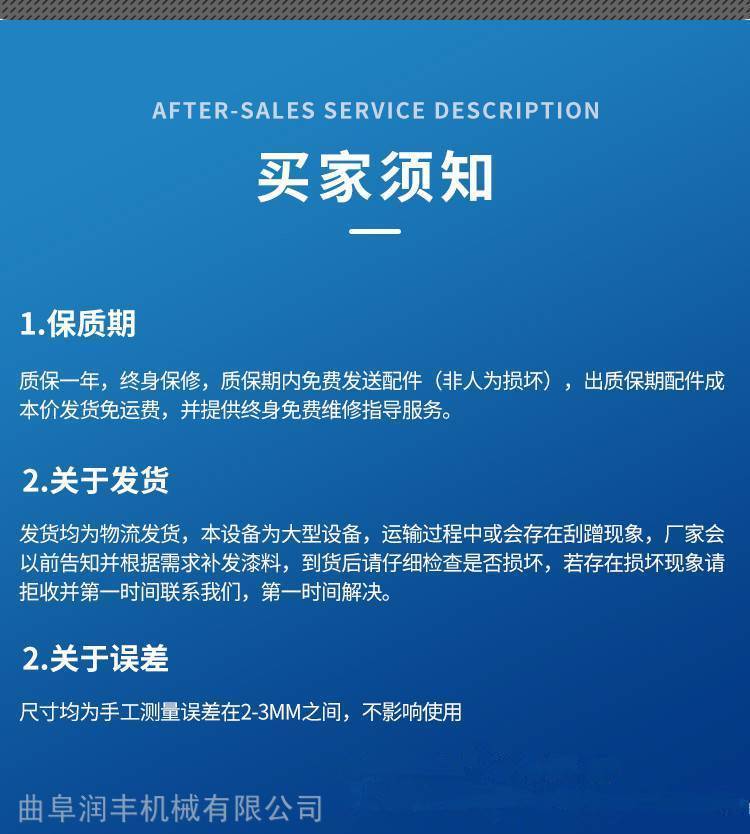 AFTER-SALES SERVICE DESCRIPTION

买家须知

1.保质期

质保一年，终身保修，质保期内免费发送配件（非人为损坏），出质保期配件成本价发货免运费，并提供终身免费维修指导服务。

2.关于发货

发货均为物流发货，本设备为大型设备，运输过程中或会存在刮蹭现象，厂家会以前告知并根据需求补发漆料，到货后请仔细检查是否损坏，若存在损坏现象请拒收并第一时间联系我们，第一时间解决。

2.关于误差

尺寸均为手工测量误差在2-3MM之间，不影响使用

曲阜润丰机械有限公司